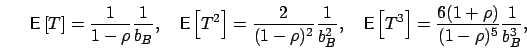 $\mathsf{E}[T] = \frac{1}{1-\rho}\frac{1}{b_B}, \quad \mathsf{E}\left[T^2\right] = \frac{2}{(1-\rho)^2}\frac{1}{b_B^2}, \quad \mathsf{E}\left[T^3\right] = \frac{6(1+\rho)}{(1-\rho)^5}\frac{1}{b_B^3},$